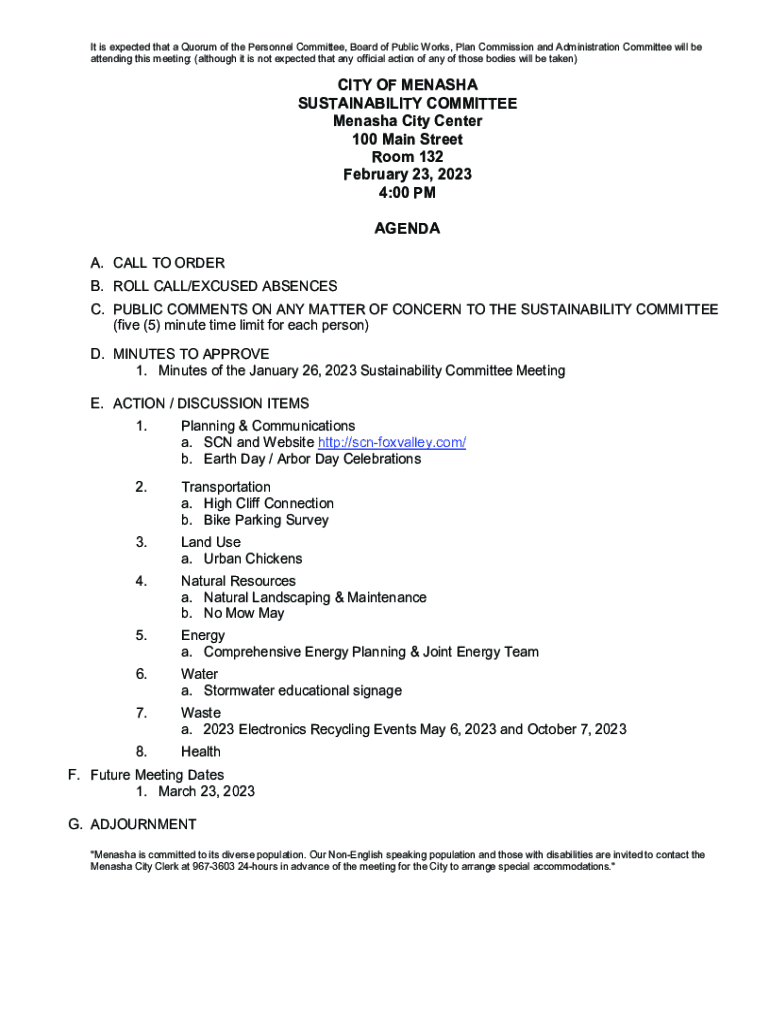 It is expected that a Quorum of the Personnel Committee, Board of Public Works, Plan Commission and Administration Committee will be attending this meeting: (although it is not expected that any official action of any of those bodies will be taken)

CITY OF MENASHA
SUSTAINABILITY COMMITTEE
Menasha City Center
100 Main Street
Room 132
February 23, 2023
4:00 PM

AGENDA

A. CALL TO ORDER
B. ROLL CALL/EXCUSED ABSENCES
C. PUBLIC COMMENTS ON ANY MATTER OF CONCERN TO THE SUSTAINABILITY COMMITTEE (five (5) minute time limit for each person)
D. MINUTES TO APPROVE
1. Minutes of the January 26, 2023 Sustainability Committee Meeting
E. ACTION / DISCUSSION ITEMS
1. Planning & Communications
a. SCN and Website http://scn-foxvalley.com/
b. Earth Day / Arbor Day Celebrations
2. Transportation
a. High Cliff Connection
b. Bike Parking Survey
3. Land Use
a. Urban Chickens
4. Natural Resources
a. Natural Landscaping & Maintenance
b. No Mow May
5. Energy
a. Comprehensive Energy Planning & Joint Energy Team
6. Water
a. Stormwater educational signage
7. Waste
a. 2023 Electronics Recycling Events May 6, 2023 and October 7, 2023
8. Health
F. Future Meeting Dates
1. March 23, 2023
G. ADJOURNMENT

"Menasha is committed to its diverse population. Our Non-English speaking population and those with disabilities are invited to contact the Menasha City Clerk at 967-3603 24-hours in advance of the meeting for the City to arrange special accommodations."